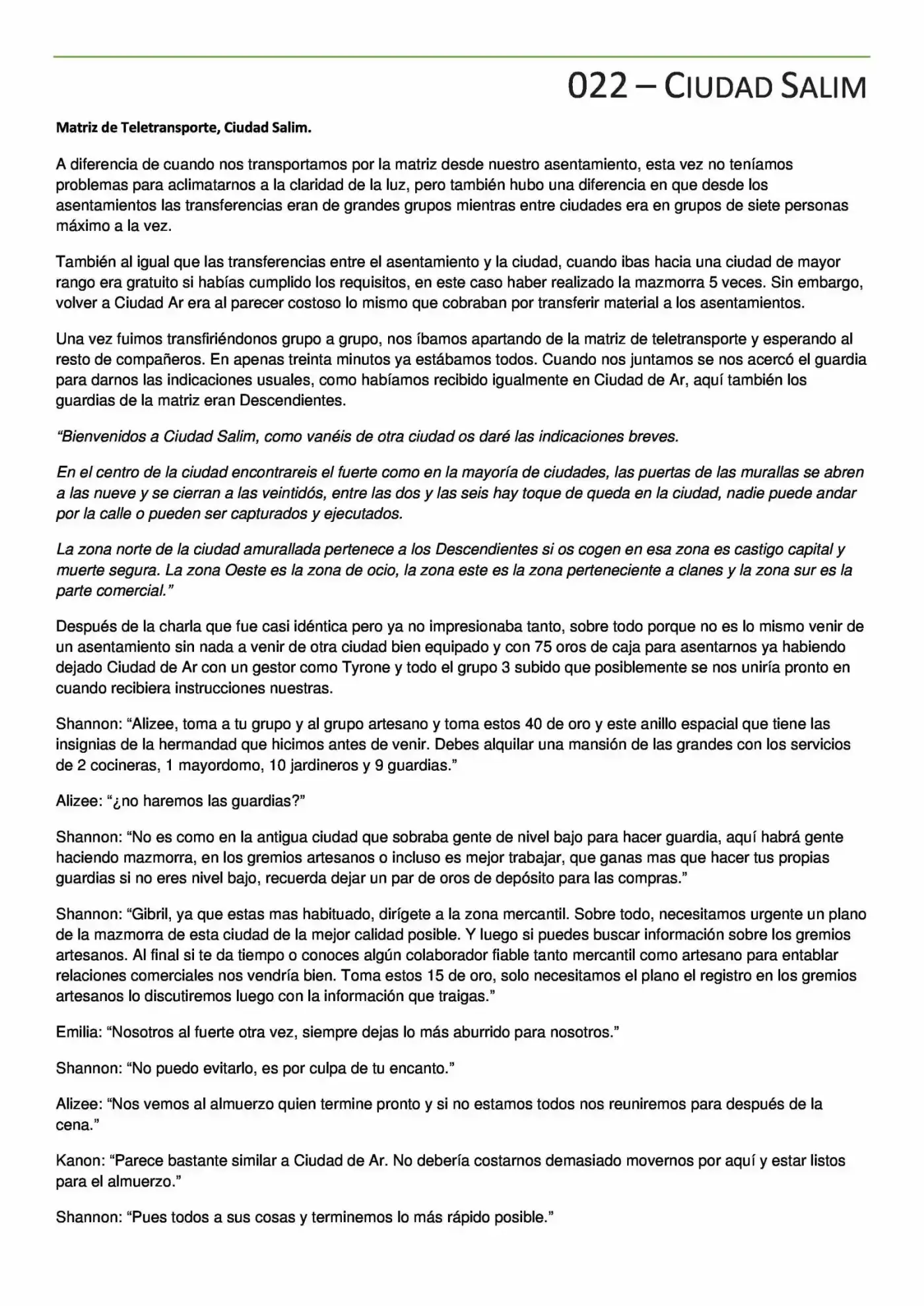 022 – CIUDAD SALIM

Matriz de Teletransporte, Ciudad Salim.

A diferencia de cuando nos transportamos por la matriz desde nuestro asentamiento, esta vez no teníamos problemas para aclimatarnos a la claridad de la luz, pero también hubo una diferencia en que desde los asentamientos las transferencias eran de grandes grupos mientras entre ciudades era en grupos de siete personas máximo a la vez.

También al igual que las transferencias entre el asentamiento y la ciudad, cuando ibas hacia una ciudad de mayor rango era gratuito si habías cumplido los requisitos, en este caso haber realizado la mazmorra 5 veces. Sin embargo, volver a Ciudad Ar era al parecer costoso lo mismo que cobraban por transferir material a los asentamientos.

Una vez fuimos transfiriéndonos grupo a grupo, nos íbamos apartando de la matriz de teletransporte y esperando al resto de compañeros. En apenas treinta minutos ya estábamos todos. Cuando nos juntamos se nos acercó el guardia para darnos las indicaciones usuales, como habíamos recibido igualmente en Ciudad de Ar, aquí también los guardias de la matriz eran Descendientes.

"Bienvenidos a Ciudad Salim, como vanéis de otra ciudad os daré las indicaciones breves.

En el centro de la ciudad encontrareis el fuerte como en la mayoría de ciudades, las puertas de las murallas se abren a las nueve y se cierran a las veintidós, entre las dos y las seis hay toque de queda en la ciudad, nadie puede andar por la calle o pueden ser capturados y ejecutados.

La zona norte de la ciudad amurallada pertenece a los Descendientes si os cogen en esa zona es castigo capital y muerte segura. La zona Oeste es la zona de ocio, la zona este es la zona perteneciente a clanes y la zona sur es la parte comercial."

Después de la charla que fue casi idéntica pero ya no impresionaba tanto, sobre todo porque no es lo mismo venir de un asentamiento sin nada a venir de otra ciudad bien equipado y con 75 oros de caja para asentarnos ya habiendo dejado Ciudad de Ar con un gestor como Tyrone y todo el grupo 3 subido que posiblemente se nos uniría pronto en cuando recibiera instrucciones nuestras.

Shannon: "Alizee, toma a tu grupo y al grupo artesano y toma estos 40 de oro y este anillo espacial que tiene las insignias de la hermandad que hicimos antes de venir. Debes alquilar una mansión de las grandes con los servicios de 2 cocineras, 1 mayordomo, 10 jardineros y 9 guardias."

Alizee: "¿no haremos las guardias?"

Shannon: "No es como en la antigua ciudad que sobraba gente de nivel bajo para hacer guardia, aquí habrá gente haciendo mazmorra, en los gremios artesanos o incluso es mejor trabajar, que ganas mas que hacer tus propias guardias si no eres nivel bajo, recuerda dejar un par de oros de depósito para las compras."

Shannon: "Gibril, ya que estas mas habituado, dirígete a la zona mercantil. Sobre todo, necesitamos urgente un plano de la mazmorra de esta ciudad de la mejor calidad posible. Y luego si puedes buscar información sobre los gremios artesanos. Al final si te da tiempo o conoces algún colaborador fiable tanto mercantil como artesano para entablar relaciones comerciales nos vendría bien. Toma estos 15 de oro, solo necesitamos el plano el registro en los gremios artesanos lo discutiremos luego con la información que traigas."

Emilia: "Nosotros al fuerte otra vez, siempre dejas lo más aburrido para nosotros."

Shannon: "No puedo evitarlo, es por culpa de tu encanto."

Alizee: "Nos vemos al almuerzo quien termine pronto y si no estamos todos nos reuniremos para después de la cena."

Kanon: "Parece bastante similar a Ciudad de Ar. No debería costarnos demasiado movernos por aquí y estar listos para el almuerzo."

Shannon: "Pues todos a sus cosas y terminemos lo más rápido posible."